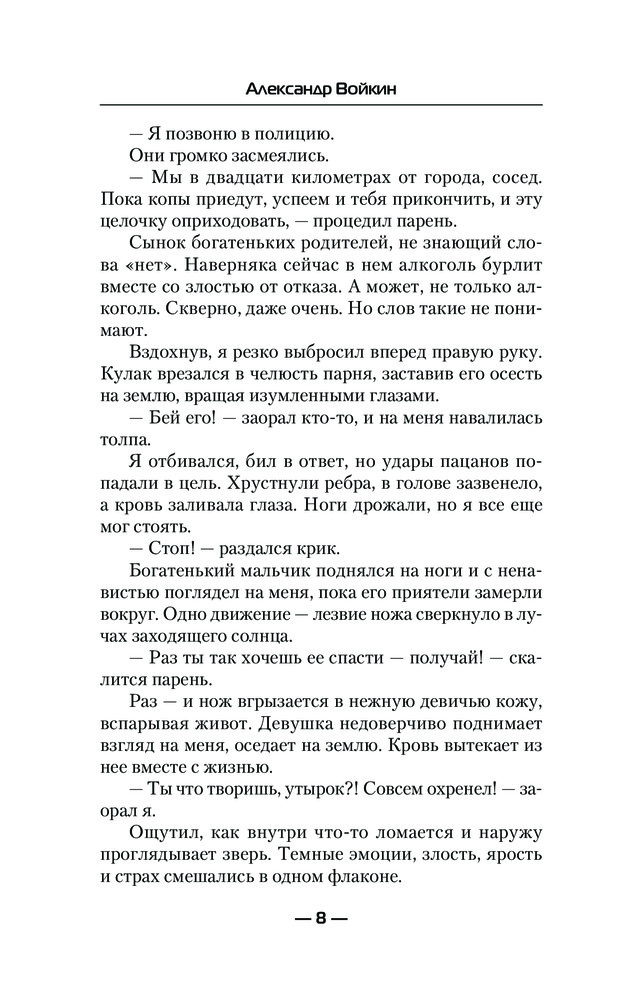 Александр Войкин

— Я позвоню в полицию.

Они громко засмеялись.

— Мы в двадцати километрах от города, сосед. Пока копы приедут, успеем и тебя прикончить, и эту целочку оприходовать, — процедил парень.

Сынок богатеньких родителей, не знающий слова «нет». Наверняка сейчас в нем алкоголь бурлит вместе со злостью от отказа. А может, не только алкоголь. Скверно, даже очень. Но слов такие не понимают.

Вздохнув, я резко выбросил вперед правую руку. Кулак врезался в челюсть парня, заставив его осесть на землю, вращая изумленными глазами.

— Бей его! — заорал кто-то, и на меня навалилась толпа.

Я отбивался, бил в ответ, но удары пацанов попадали в цель. Хрустнули ребра, в голове зазвенело, а кровь заливала глаза. Ноги дрожали, но я все еще мог стоять.

— Стоп! — раздался крик.

Богатенький мальчик поднялся на ноги и с ненавистью поглядел на меня, пока его приятели замерли вокруг. Одно движение — лезвие ножа сверкнуло в лучах заходящего солнца.

— Раз ты так хочешь ее спасти — получай! — скалится парень.

Раз — и нож вгрызается в нежную девичью кожу, вспарывая живот. Девушка недоверчиво поднимает взгляд на меня, оседает на землю. Кровь вытекает из нее вместе с жизнью.

— Ты что творишь, утырок?! Совсем охренел! — заорал я.

Ощутил, как внутри что-то ломается и наружу проглядывает зверь. Темные эмоции, злость, ярость и страх смешались в одном флаконе.

— 8 —